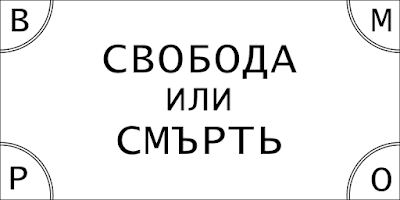 В

М

СВОБОДА
ИЛИ
СМЪРТЬ

Р

О